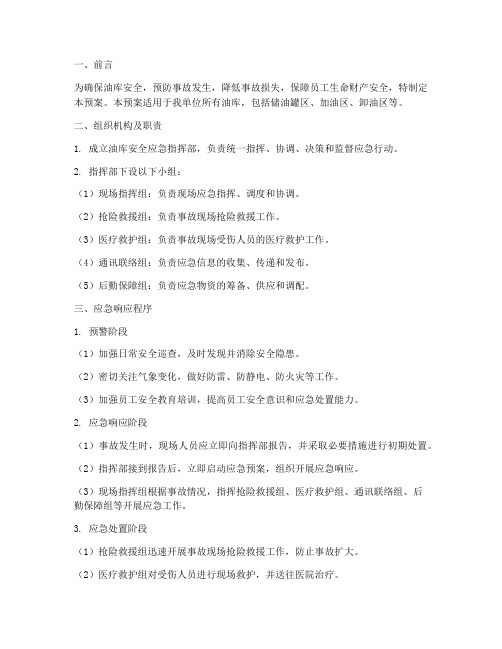 一、前言

为确保油库安全，预防事故发生，降低事故损失，保障员工生命财产安全，特制定本预案。本预案适用于我单位所有油库，包括储油罐区、加油区、卸油区等。

二、组织机构及职责

1. 成立油库安全应急指挥部，负责统一指挥、协调、决策和监督应急行动。

2. 指挥部下设以下小组：

（1）现场指挥组：负责现场应急指挥、调度和协调。

（2）抢险救援组：负责事故现场抢险救援工作。

（3）医疗救护组：负责事故现场受伤人员的医疗救护工作。

（4）通讯联络组：负责应急信息的收集、传递和发布。

（5）后勤保障组：负责应急物资的筹备、供应和调配。

三、应急响应程序

1. 预警阶段

（1）加强日常安全巡查，及时发现并消除安全隐患。

（2）密切关注气象变化，做好防雷、防静电、防火灾等工作。

（3）加强员工安全教育培训，提高员工安全意识和应急处置能力。

2. 应急响应阶段

（1）事故发生时，现场人员应立即向指挥部报告，并采取必要措施进行初期处置。

（2）指挥部接到报告后，立即启动应急预案，组织开展应急响应。

（3）现场指挥组根据事故情况，指挥抢险救援组、医疗救护组、通讯联络组、后勤保障组等开展应急工作。

3. 应急处置阶段

（1）抢险救援组迅速开展事故现场抢险救援工作，防止事故扩大。

（2）医疗救护组对受伤人员进行现场救护，并送往医院治疗。